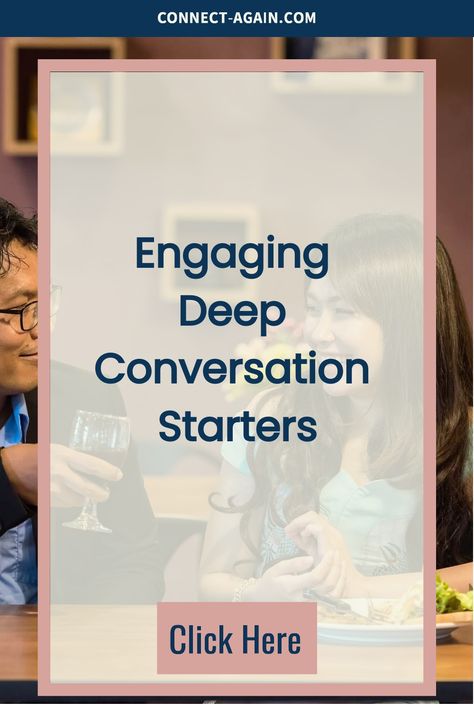 CONNECT-AGAIN.COM

Engaging Deep Conversation Starters

Click Here